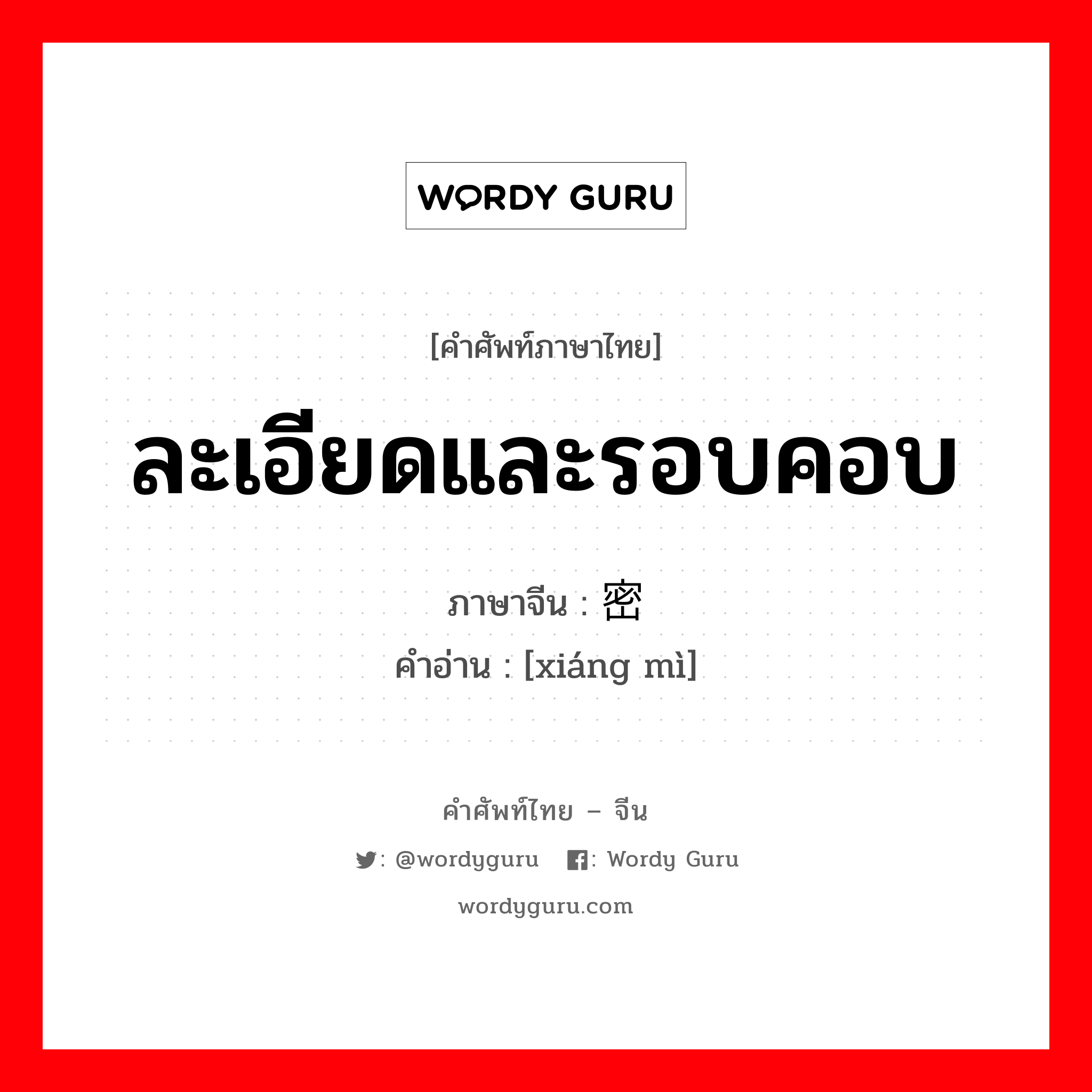 WORDY GURU

[คำศัพท์ภาษาไทย]

ละเอียดและรอบคอบ

ภาษาจีน : 密

คำอ่าน : [xiáng mì]

คำศัพท์ไทย – จีน

: @wordyguru : Wordy Guru

wordyguru.com